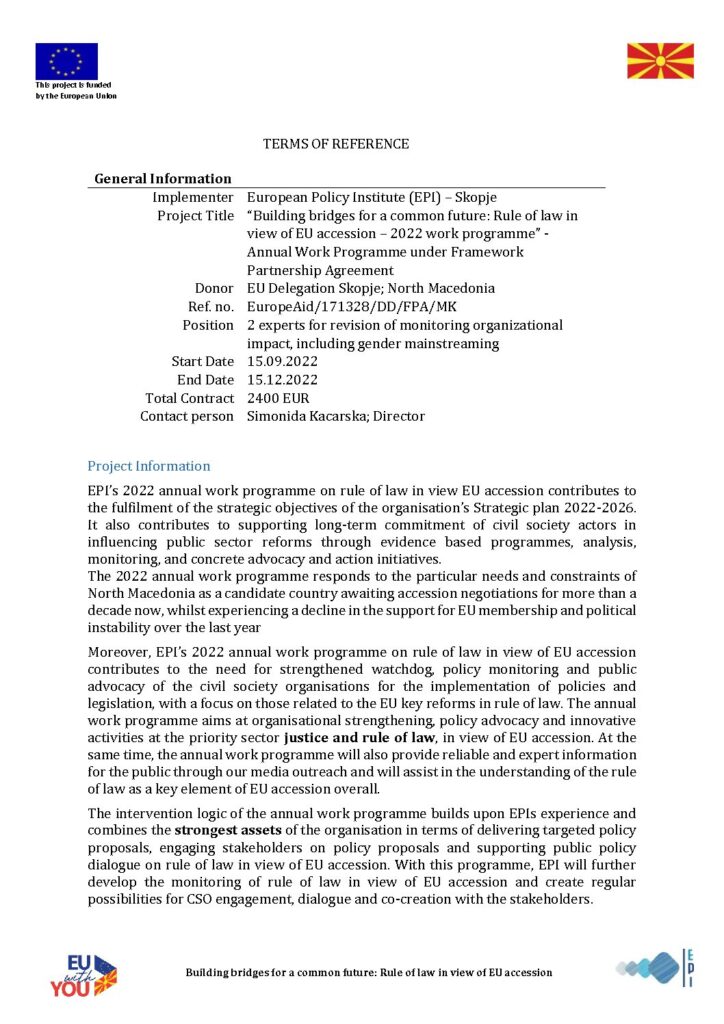 This project is funded by the European Union

TERMS OF REFERENCE

General Information

Implementer European Policy Institute (EPI) – Skopje
Project Title "Building bridges for a common future: Rule of law in view of EU accession – 2022 work programme" - Annual Work Programme under Framework Partnership Agreement
Donor EU Delegation Skopje; North Macedonia
Ref. no. EuropeAid/171328/DD/FPA/MK
Position 2 experts for revision of monitoring organizational impact, including gender mainstreaming
Start Date 15.09.2022
End Date 15.12.2022
Total Contract 2400 EUR
Contact person Simonida Kacarska; Director

Project Information

EPI's 2022 annual work programme on rule of law in view EU accession contributes to the fulfilment of the strategic objectives of the organisation's Strategic plan 2022-2026. It also contributes to supporting long-term commitment of civil society actors in influencing public sector reforms through evidence based programmes, analysis, monitoring, and concrete advocacy and action initiatives.
The 2022 annual work programme responds to the particular needs and constraints of North Macedonia as a candidate country awaiting accession negotiations for more than a decade now, whilst experiencing a decline in the support for EU membership and political instability over the last year

Moreover, EPI's 2022 annual work programme on rule of law in view of EU accession contributes to the need for strengthened watchdog, policy monitoring and public advocacy of the civil society organisations for the implementation of policies and legislation, with a focus on those related to the EU key reforms in rule of law. The annual work programme aims at organisational strengthening, policy advocacy and innovative activities at the priority sector justice and rule of law, in view of EU accession. At the same time, the annual work programme will also provide reliable and expert information for the public through our media outreach and will assist in the understanding of the rule of law as a key element of EU accession overall.

The intervention logic of the annual work programme builds upon EPIs experience and combines the strongest assets of the organisation in terms of delivering targeted policy proposals, engaging stakeholders on policy proposals and supporting public policy dialogue on rule of law in view of EU accession. With this programme, EPI will further develop the monitoring of rule of law in view of EU accession and create regular possibilities for CSO engagement, dialogue and co-creation with the stakeholders.

EU with YOU

Building bridges for a common future: Rule of law in view of EU accession

EPI